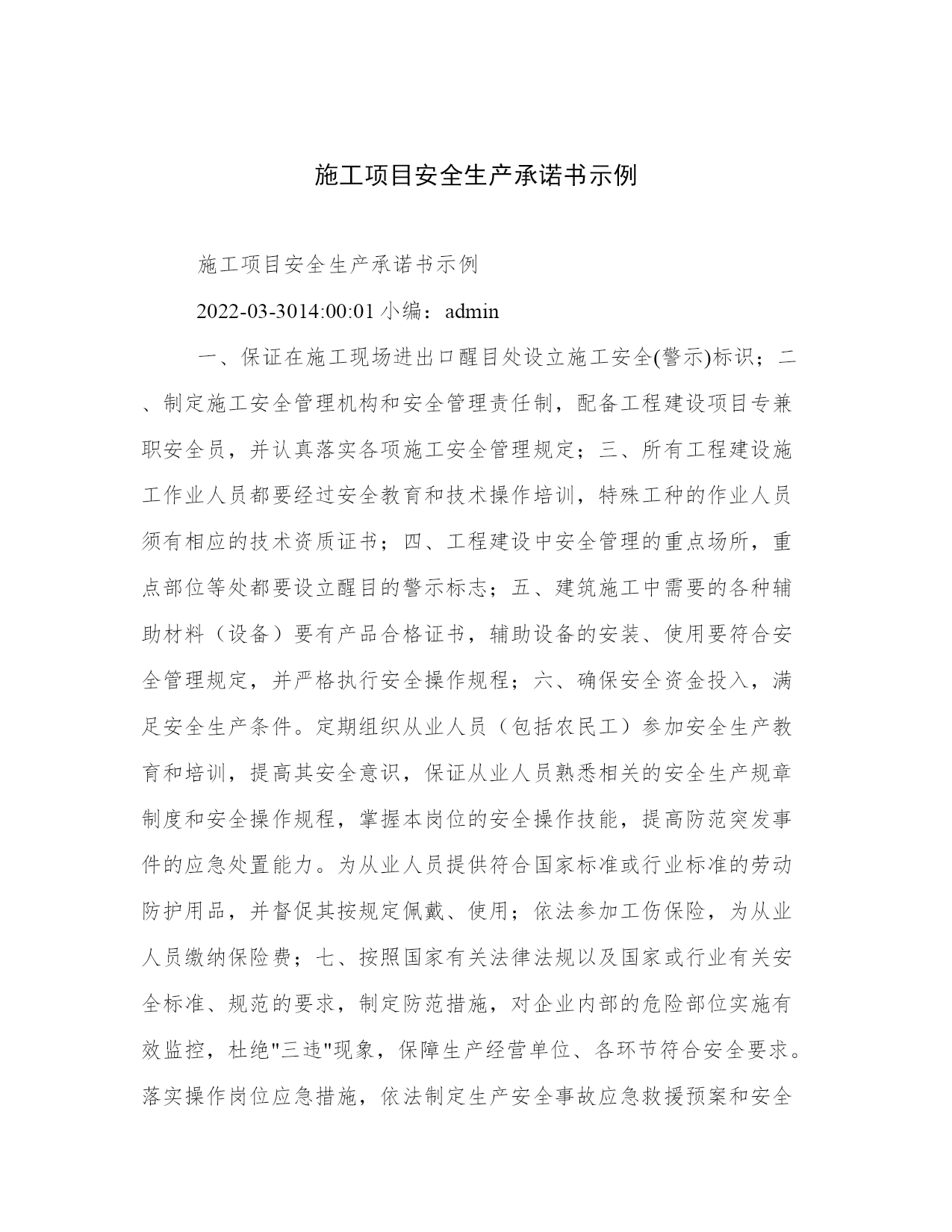 施工项目安全生产承诺书示例

施工项目安全生产承诺书示例

2022-03-3014:00:01 小编：admin

一、保证在施工现场进出口醒目处设立施工安全(警示)标识；二、制定施工安全管理机构和安全管理责任制，配备工程建设项目专兼职安全员，并认真落实各项施工安全管理规定；三、所有工程建设施工作业人员都要经过安全教育和技术操作培训，特殊工种的作业人员须有相应的技术资质证书；四、工程建设中安全管理的重点场所，重点部位等处都要设立醒目的警示标志；五、建筑施工中需要的各种辅助材料（设备）要有产品合格证书，辅助设备的安装、使用要符合安全管理规定，并严格执行安全操作规程；六、确保安全资金投入，满足安全生产条件。定期组织从业人员（包括农民工）参加安全生产教育和培训，提高其安全意识，保证从业人员熟悉相关的安全生产规章制度和安全操作规程，掌握本岗位的安全操作技能，提高防范突发事件的应急处置能力。为从业人员提供符合国家标准或行业标准的劳动防护用品，并督促其按规定佩戴、使用；依法参加工伤保险，为从业人员缴纳保险费；七、按照国家有关法律法规以及国家或行业有关安全标准、规范的要求，制定防范措施，对企业内部的危险部位实施有效监控，杜绝"三违"现象，保障生产经营单位、各环节符合安全要求。落实操作岗位应急措施，依法制定生产安全事故应急救援预案和安全